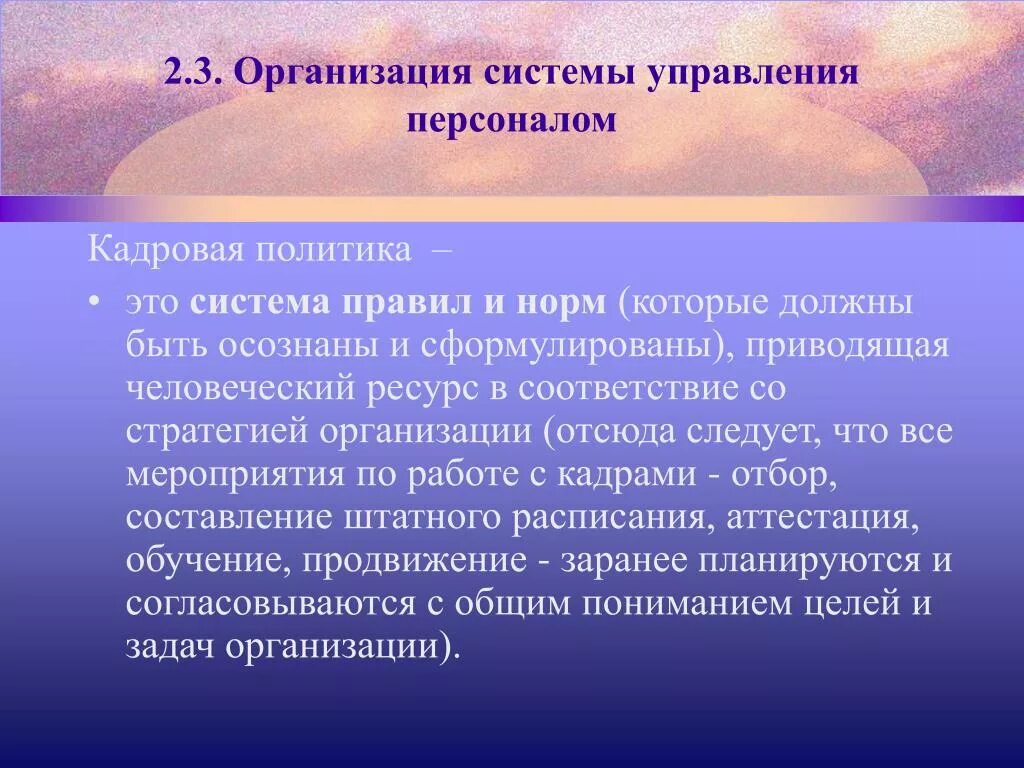 2.3. Организация системы управления персоналом

Кадровая политика –

• это система правил и норм (которые должны быть осознаны и сформулированы), приводящая человеческий ресурс в соответствие со стратегией организации (отсюда следует, что все мероприятия по работе с кадрами - отбор, составление штатного расписания, аттестация, обучение, продвижение - заранее планируются и согласовываются с общим пониманием целей и задач организации).